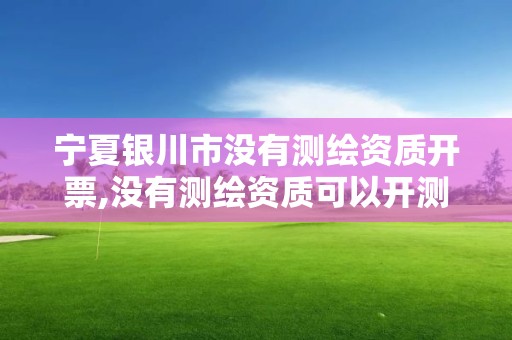 宁夏银川市没有测绘资质开票,没有测绘资质可以开测